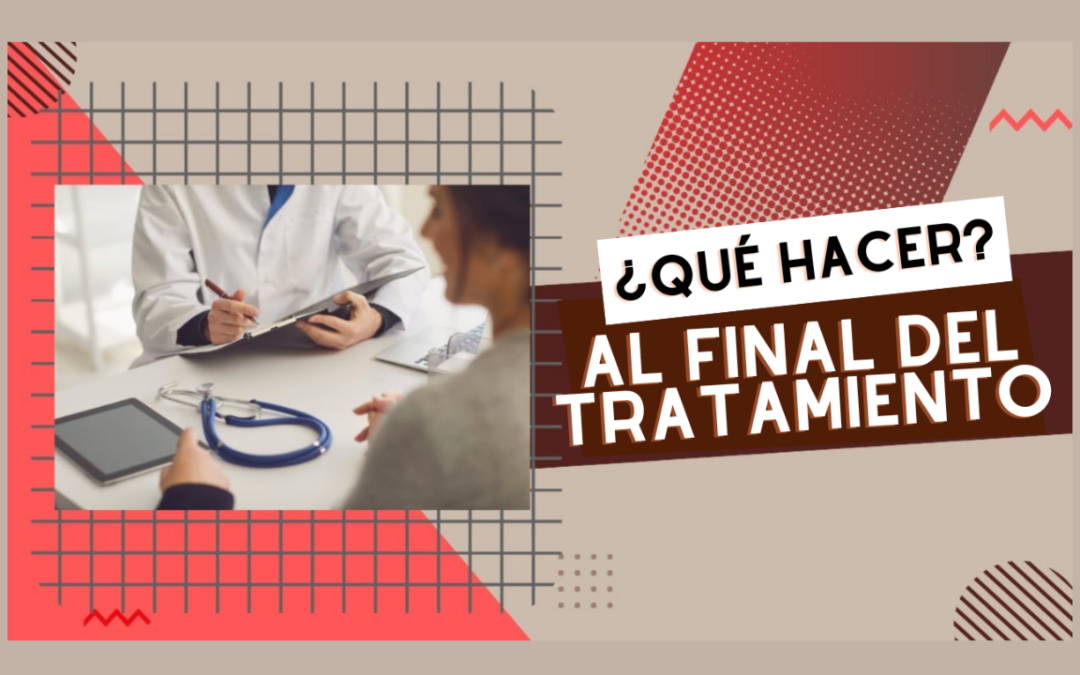 ¿QUÉ HACER?

AL FINAL DEL TRATAMIENTO